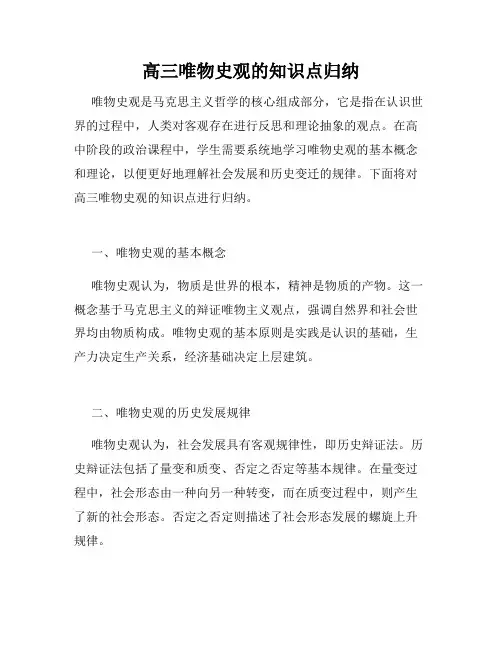 高三唯物史观的知识点归纳

唯物史观是马克思主义哲学的核心组成部分，它是指在认识世界的过程中，人类对客观存在进行反思和理论抽象的观点。在高中阶段的政治课程中，学生需要系统地学习唯物史观的基本概念和理论，以便更好地理解社会发展和历史变迁的规律。下面将对高三唯物史观的知识点进行归纳。

一、唯物史观的基本概念

唯物史观认为，物质是世界的根本，精神是物质的产物。这一概念基于马克思主义的辩证唯物主义观点，强调自然界和社会世界均由物质构成。唯物史观的基本原则是实践是认识的基础，生产力决定生产关系，经济基础决定上层建筑。

二、唯物史观的历史发展规律

唯物史观认为，社会发展具有客观规律性，即历史辩证法。历史辩证法包括了量变和质变、否定之否定等基本规律。在量变过程中，社会形态由一种向另一种转变，而在质变过程中，则产生了新的社会形态。否定之否定则描述了社会形态发展的螺旋上升规律。